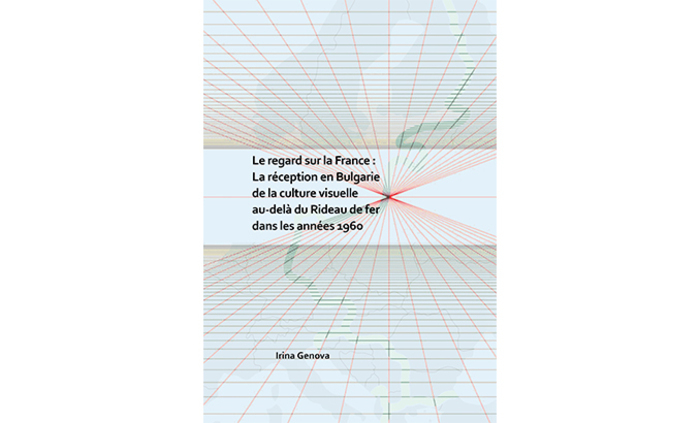 Le regard sur la France :
La réception en Bulgarie
de la culture visuelle
au-delà du Rideau de fer
dans les années 1960

Irina Genova